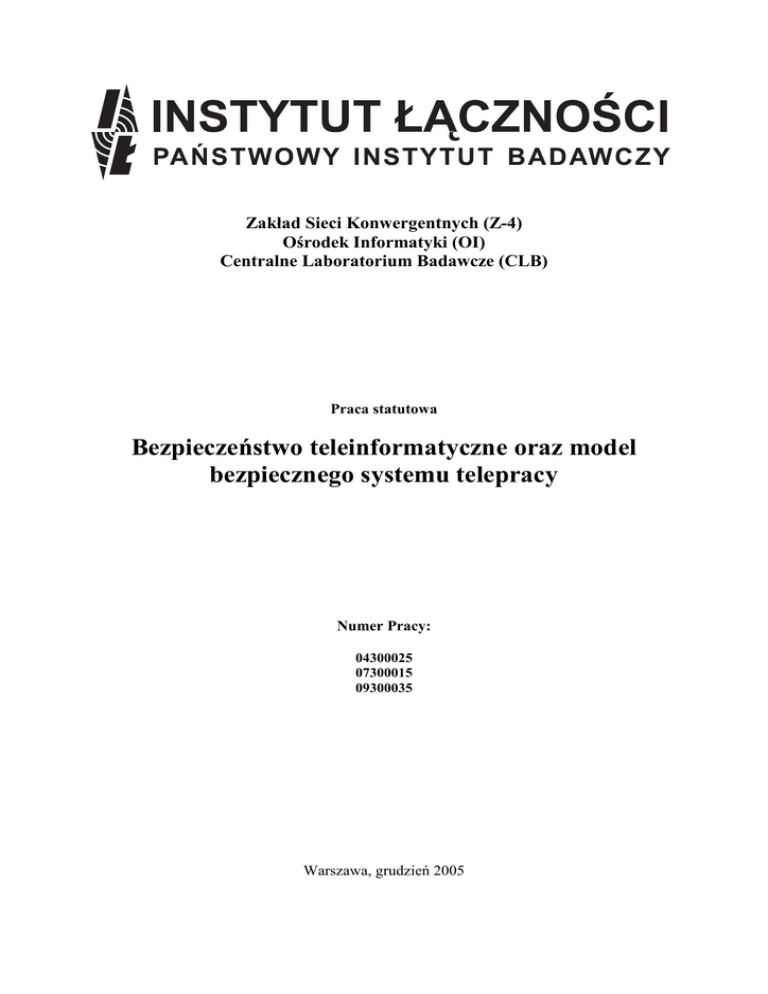 INSTYTUT ŁĄCZNOŚCI
PAŃSTWOWY INSTYTUT BADAWCZY

Zakład Sieci Konwergentnych (Z-4)
Ośrodek Informatyki (OI)
Centralne Laboratorium Badawcze (CLB)

Praca statutowa

Bezpieczeństwo teleinformatyczne oraz model bezpiecznego systemu telepracy

Numer Pracy:

04300025
07300015
09300035

Warszawa, grudzień 2005